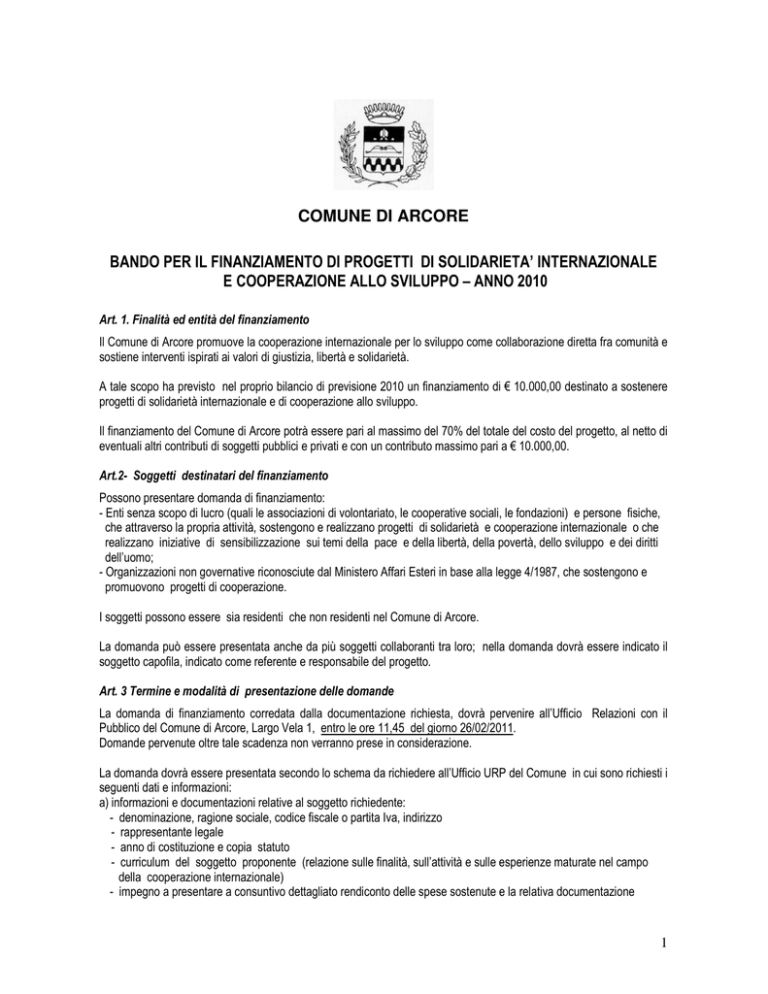 COMUNE DI ARCORE

BANDO PER IL FINANZIAMENTO DI PROGETTI DI SOLIDARIETA' INTERNAZIONALE E COOPERAZIONE ALLO SVILUPPO – ANNO 2010

Art. 1. Finalità ed entità del finanziamento

Il Comune di Arcore promuove la cooperazione internazionale per lo sviluppo come collaborazione diretta fra comunità e sostiene interventi ispirati ai valori di giustizia, libertà e solidarietà.

A tale scopo ha previsto nel proprio bilancio di previsione 2010 un finanziamento di € 10.000,00 destinato a sostenere progetti di solidarietà internazionale e di cooperazione allo sviluppo.

Il finanziamento del Comune di Arcore potrà essere pari al massimo del 70% del totale del costo del progetto, al netto di eventuali altri contributi di soggetti pubblici e privati e con un contributo massimo pari a € 10.000,00.

Art.2- Soggetti destinatari del finanziamento

Possono presentare domanda di finanziamento:
- Enti senza scopo di lucro (quali le associazioni di volontariato, le cooperative sociali, le fondazioni) e persone fisiche, che attraverso la propria attività, sostengono e realizzano progetti di solidarietà e cooperazione internazionale o che realizzano iniziative di sensibilizzazione sui temi della pace e della libertà, della povertà, dello sviluppo e dei diritti dell'uomo;
- Organizzazioni non governative riconosciute dal Ministero Affari Esteri in base alla legge 4/1987, che sostengono e promuovono progetti di cooperazione.

I soggetti possono essere sia residenti che non residenti nel Comune di Arcore.

La domanda può essere presentata anche da più soggetti collaboranti tra loro; nella domanda dovrà essere indicato il soggetto capofila, indicato come referente e responsabile del progetto.

Art. 3 Termine e modalità di presentazione delle domande

La domanda di finanziamento corredata dalla documentazione richiesta, dovrà pervenire all'Ufficio Relazioni con il Pubblico del Comune di Arcore, Largo Vela 1, entro le ore 11,45 del giorno 26/02/2011.
Domande pervenute oltre tale scadenza non verranno prese in considerazione.

La domanda dovrà essere presentata secondo lo schema da richiedere all'Ufficio URP del Comune in cui sono richiesti i seguenti dati e informazioni:
a) informazioni e documentazioni relative al soggetto richiedente:
- denominazione, ragione sociale, codice fiscale o partita Iva, indirizzo
- rappresentante legale
- anno di costituzione e copia statuto
- curriculum del soggetto proponente (relazione sulle finalità, sull'attività e sulle esperienze maturate nel campo della cooperazione internazionale)
- impegno a presentare a consuntivo dettagliato rendiconto delle spese sostenute e la relativa documentazione

1